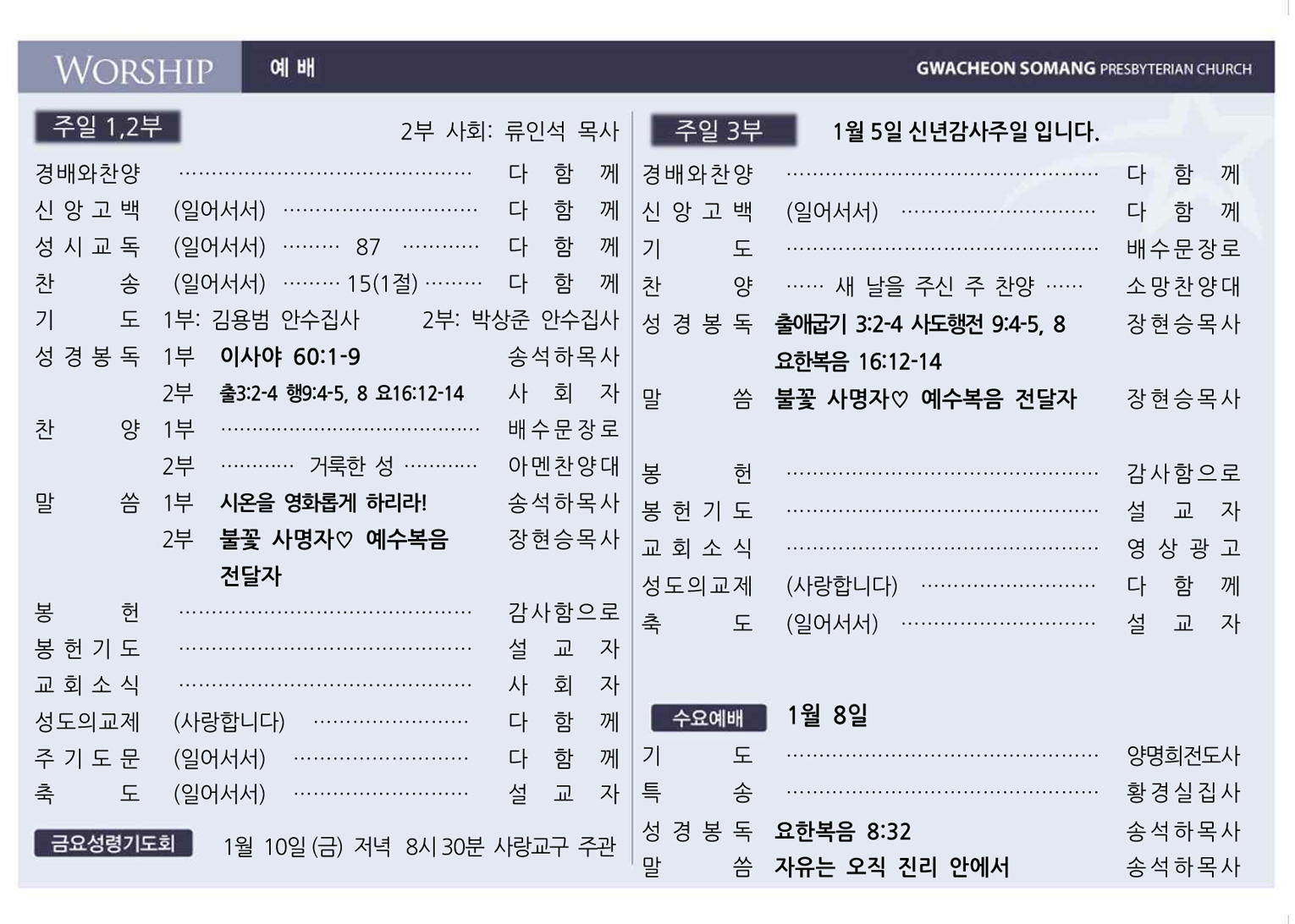 WORSHIP 예 배 GWACHEON SOMANG PRESBYTERIAN CHURCH

주일 1,2부 2부 사회: 류인석 목사

경배와찬양 다 함 께
신 앙 고 백 (일어서서) 다 함 께
성 시 교 독 (일어서서) 87 다 함 께
찬 송 (일어서서) 15(1절) 다 함 께
기 도 1부: 김용범 안수집사 2부: 박상준 안수집사
성 경 봉 독 1부 이사야 60:1-9 송석하목사
2부 출3:2-4 행9:4-5, 8 요16:12-14 사 회 자
찬 양 1부 배수문장로
2부 거룩한 성 아멘찬양대
말 씀 1부 시온을 영화롭게 하리라! 송석하목사
2부 불꽃 사명자♡ 예수복음 전달자 장현승목사
봉 헌 감사함으로
봉 헌 기 도 설 교 자
교 회 소 식 사 회 자
성도의교제 (사랑합니다) 다 함 께
주 기 도 문 (일어서서) 다 함 께
축 도 (일어서서) 설 교 자

금요성령기도회 1월 10일 (금) 저녁 8시 30분 사랑교구 주관

주일 3부 1월 5일 신년감사주일 입니다.

경배와찬양 다 함 께
신 앙 고 백 (일어서서) 다 함 께
기 도 배수문장로
찬 양 새 날을 주신 주 찬양 소망찬양대
성 경 봉 독 출애굽기 3:2-4 사도행전 9:4-5, 8 요한복음 16:12-14 장현승목사
말 씀 불꽃 사명자♡ 예수복음 전달자 장현승목사
봉 헌 감사함으로
봉 헌 기 도 설 교 자
교 회 소 식 영 상 광 고
성도의교제 (사랑합니다) 다 함 께
축 도 (일어서서) 설 교 자

수요예배 1월 8일

기 도 양명희전도사
특 송 황경실집사
성 경 봉 독 요한복음 8:32 송석하목사
말 씀 자유는 오직 진리 안에서 송석하목사